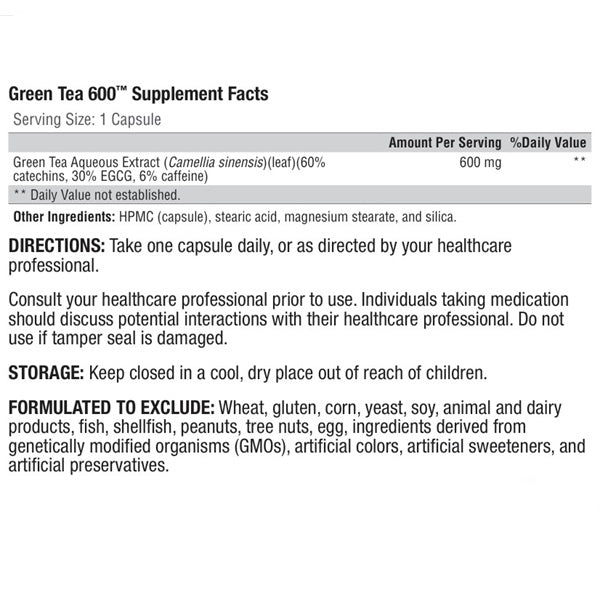 Green Tea 600™ Supplement Facts

Serving Size: 1 Capsule

| | Amount Per Serving | %Daily Value |
|---|---|---|
| Green Tea Aqueous Extract (Camellia sinensis)(leaf)(60% catechins, 30% EGCG, 6% caffeine) | 600 mg | ** |

** Daily Value not established.

Other Ingredients: HPMC (capsule), stearic acid, magnesium stearate, and silica.

DIRECTIONS: Take one capsule daily, or as directed by your healthcare professional.

Consult your healthcare professional prior to use. Individuals taking medication should discuss potential interactions with their healthcare professional. Do not use if tamper seal is damaged.

STORAGE: Keep closed in a cool, dry place out of reach of children.

FORMULATED TO EXCLUDE: Wheat, gluten, corn, yeast, soy, animal and dairy products, fish, shellfish, peanuts, tree nuts, egg, ingredients derived from genetically modified organisms (GMOs), artificial colors, artificial sweeteners, and artificial preservatives.